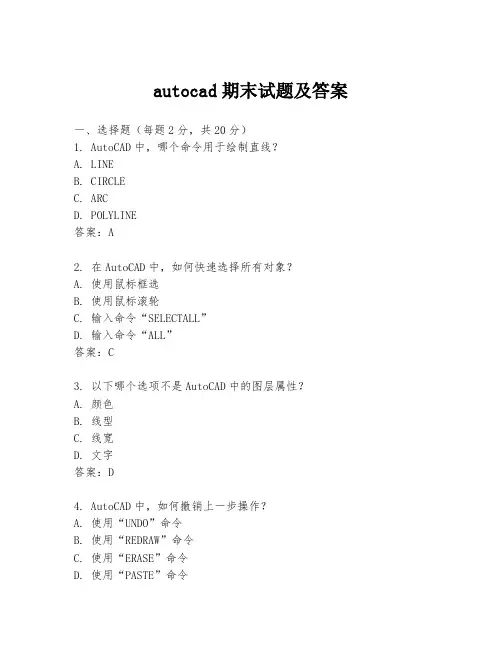 autocad 期末试题及答案

一、选择题（每题 2 分，共 20 分）
1. AutoCAD 中，哪个命令用于绘制直线？
A. LINE
B. CIRCLE
C. ARC
D. POLYLINE
答案：A

2. 在 AutoCAD 中，如何快速选择所有对象？
A. 使用鼠标框选
B. 使用鼠标滚轮
C. 输入命令“SELECTALL”
D. 输入命令“ALL”
答案：C

3. 以下哪个选项不是 AutoCAD 中的图层属性？
A. 颜色
B. 线型
C. 线宽
D. 文字
答案：D

4. AutoCAD 中，如何撤销上一步操作？
A. 使用“UNDO”命令
B. 使用“REDRAW”命令
C. 使用“ERASE”命令
D. 使用“PASTE”命令